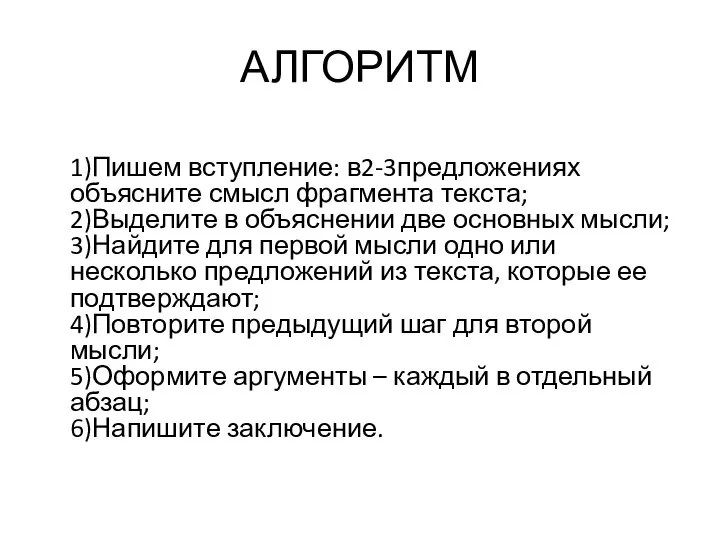 АЛГОРИТМ

1)Пишем вступление: в2-3предложениях объясните смысл фрагмента текста;
2)Выделите в объяснении две основных мысли;
3)Найдите для первой мысли одно или несколько предложений из текста, которые ее подтверждают;
4)Повторите предыдущий шаг для второй мысли;
5)Оформите аргументы – каждый в отдельный абзац;
6)Напишите заключение.